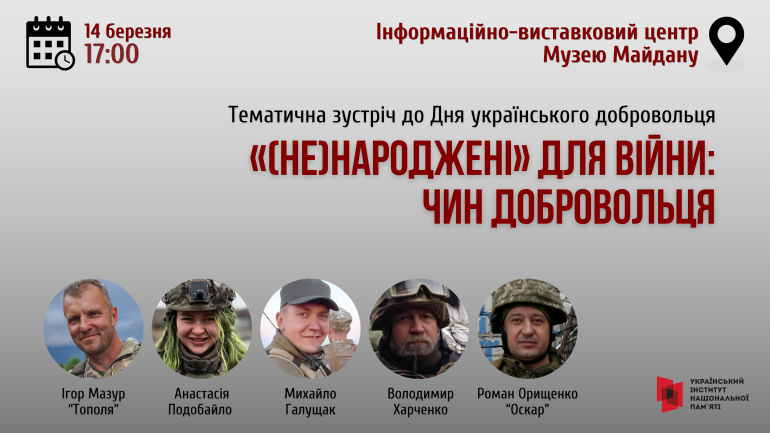 14 березня
17:00

Інформаційно-виставковий центр
Музею Майдану

Тематична зустріч до Дня українського добровольця

«(НЕ)НАРОДЖЕНІ» ДЛЯ ВІЙНИ:
ЧИН ДОБРОВОЛЬЦЯ

Ігор Мазур "Тополя"

Анастасія Подобайло

Михайло Галущак

Володимир Харченко

Роман Орищенко "Оскар"

УКРАЇНСЬКИЙ ІНСТИТУТ НАЦІОНАЛЬНОЇ ПАМ'ЯТІ